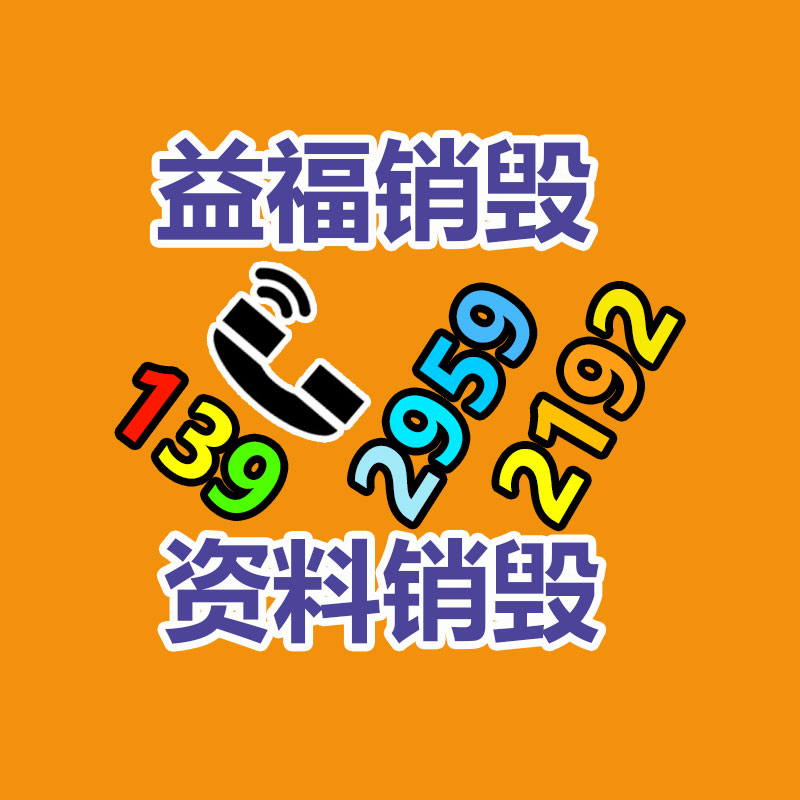 益福销毁

139 2959 2192

资料销毁